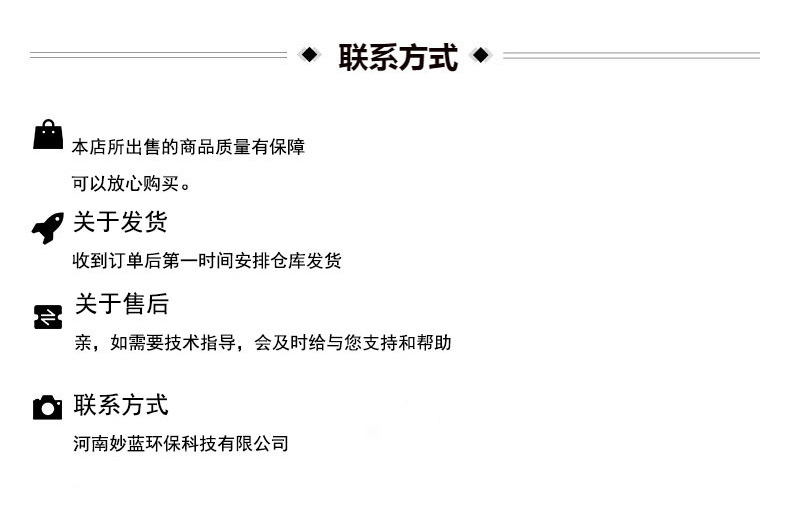 联系方式

本店所出售的商品质量有保障

可以放心购买。

关于发货

收到订单后第一时间安排仓库发货

关于售后

亲，如需要技术指导，会及时给与您支持和帮助

联系方式

河南妙蓝环保科技有限公司